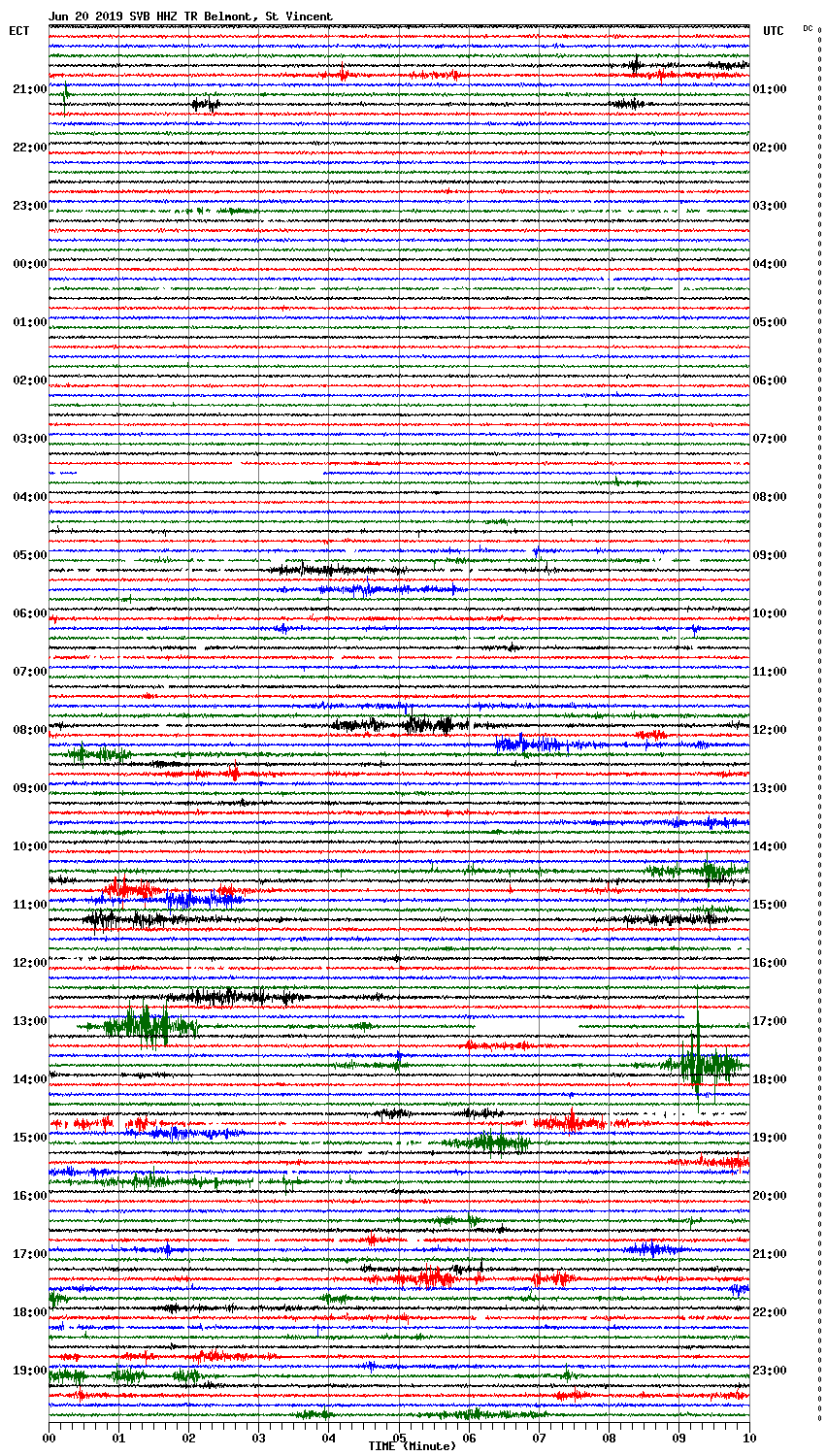 Jun 20 2019 SVB HHZ TR Belmont, St Vincent

ECT

UTC

DC

21:00
22:00
23:00
00:00
01:00
02:00
03:00
04:00
05:00
06:00
07:00
08:00
09:00
10:00
11:00
12:00
13:00
14:00
15:00
16:00
17:00
18:00
19:00

01:00
02:00
03:00
04:00
05:00
06:00
07:00
08:00
09:00
10:00
11:00
12:00
13:00
14:00
15:00
16:00
17:00
18:00
19:00
20:00
21:00
22:00
23:00

00 01 02 03 04 05 06 07 08 09 10

TIME (Minute)